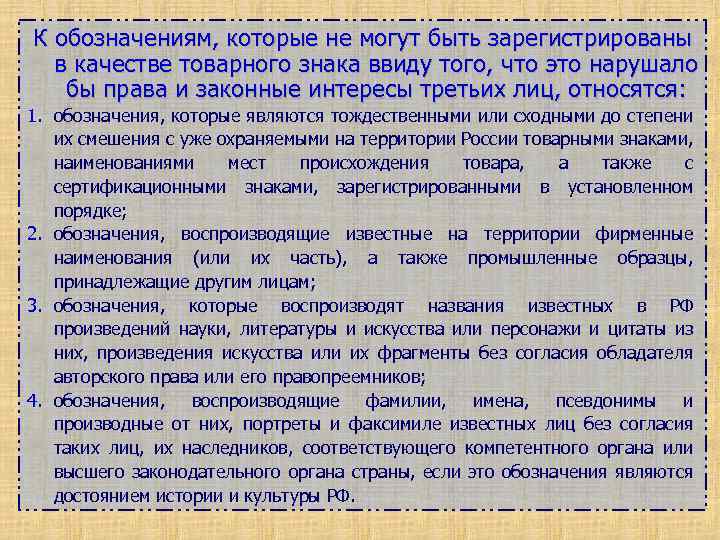 К обозначениям, которые не могут быть зарегистрированы в качестве товарного знака ввиду того, что это нарушало бы права и законные интересы третьих лиц, относятся:

1. обозначения, которые являются тождественными или сходными до степени их смешения с уже охраняемыми на территории России товарными знаками, наименованиями мест происхождения товара, а также с сертификационными знаками, зарегистрированными в установленном порядке;
2. обозначения, воспроизводящие известные на территории фирменные наименования (или их часть), а также промышленные образцы, принадлежащие другим лицам;
3. обозначения, которые воспроизводят названия известных в РФ произведений науки, литературы и искусства или персонажи и цитаты из них, произведения искусства или их фрагменты без согласия обладателя авторского права или его правопреемников;
4. обозначения, воспроизводящие фамилии, имена, псевдонимы и производные от них, портреты и факсимиле известных лиц без согласия таких лиц, их наследников, соответствующего компетентного органа или высшего законодательного органа страны, если это обозначения являются достоянием истории и культуры РФ.